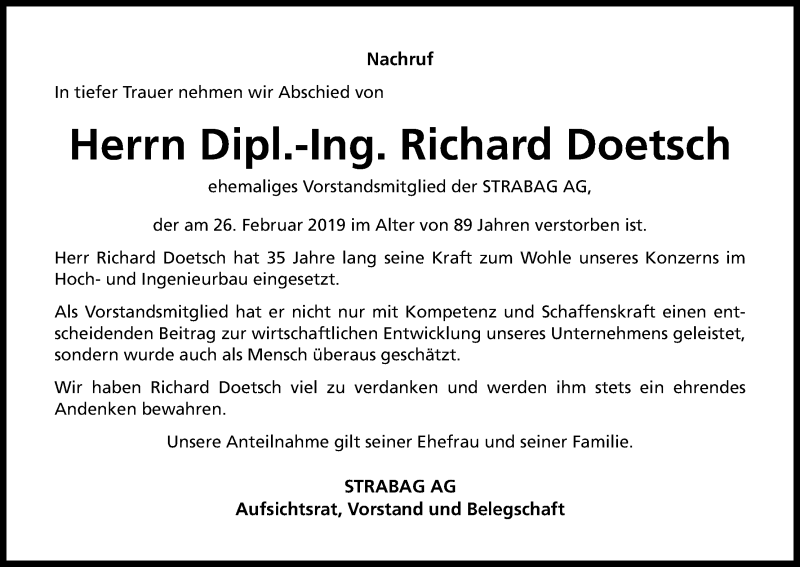 Nachruf

In tiefer Trauer nehmen wir Abschied von

Herrn Dipl.-Ing. Richard Doetsch

ehemaliges Vorstandsmitglied der STRABAG AG,

der am 26. Februar 2019 im Alter von 89 Jahren verstorben ist.

Herr Richard Doetsch hat 35 Jahre lang seine Kraft zum Wohle unseres Konzerns im Hoch- und Ingenieurbau eingesetzt.

Als Vorstandsmitglied hat er nicht nur mit Kompetenz und Schaffenskraft einen entscheidenden Beitrag zur wirtschaftlichen Entwicklung unseres Unternehmens geleistet, sondern wurde auch als Mensch überaus geschätzt.

Wir haben Richard Doetsch viel zu verdanken und werden ihm stets ein ehrendes Andenken bewahren.

Unsere Anteilnahme gilt seiner Ehefrau und seiner Familie.

STRABAG AG
Aufsichtsrat, Vorstand und Belegschaft